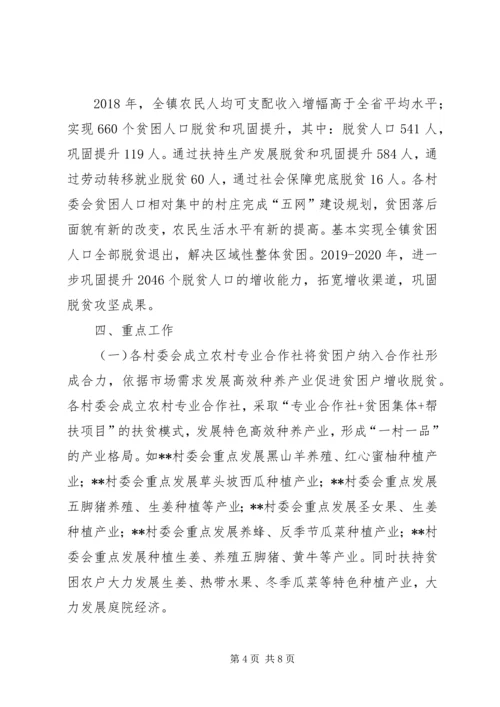 2018 年，全镇农民人均可支配收入增幅高于全省平均水平；实现 660 个贫困人口脱贫和巩固提升，其中：脱贫人口 541 人，巩固提升 119 人。通过扶持生产发展脱贫和巩固提升 584 人，通过劳动转移就业脱贫 60 人，通过社会保障兜底脱贫 16 人。各村委会贫困人口相对集中的村庄完成“五网”建设规划，贫困落后面貌有新的改变，农民生活水平有新的提高。基本实现全镇贫困人口全部脱贫退出，解决区域性整体贫困。2019-2020 年，进一步巩固提升 2046 个脱贫人口的增收能力，拓宽增收渠道，巩固脱贫攻坚成果。

四、重点工作

（一）各村委会成立农村专业合作社将贫困户纳入合作社形成合力，依据市场需求发展高效种养产业促进贫困户增收脱贫。各村委会成立农村专业合作社，采取“专业合作社+贫困集体+帮扶项目”的扶贫模式，发展特色高效种养产业，形成“一村一品”的产业格局。如**村委会重点发展黑山羊养殖、红心蜜柚种植产业；**村委会重点发展草头坡西瓜种植产业；**村委会重点发展五脚猪养殖、生姜种植等产业；**村委会重点发展圣女果、生姜种植产业；**村委会重点发展养蜂、反季节瓜菜种植产业；**村委会重点发展种植生姜、养殖五脚猪、黄牛等产业。同时扶持贫困农户大力发展生姜、热带水果、冬季瓜菜等特色种植产业，大力发展庭院经济。

第 4 页 共 8 页